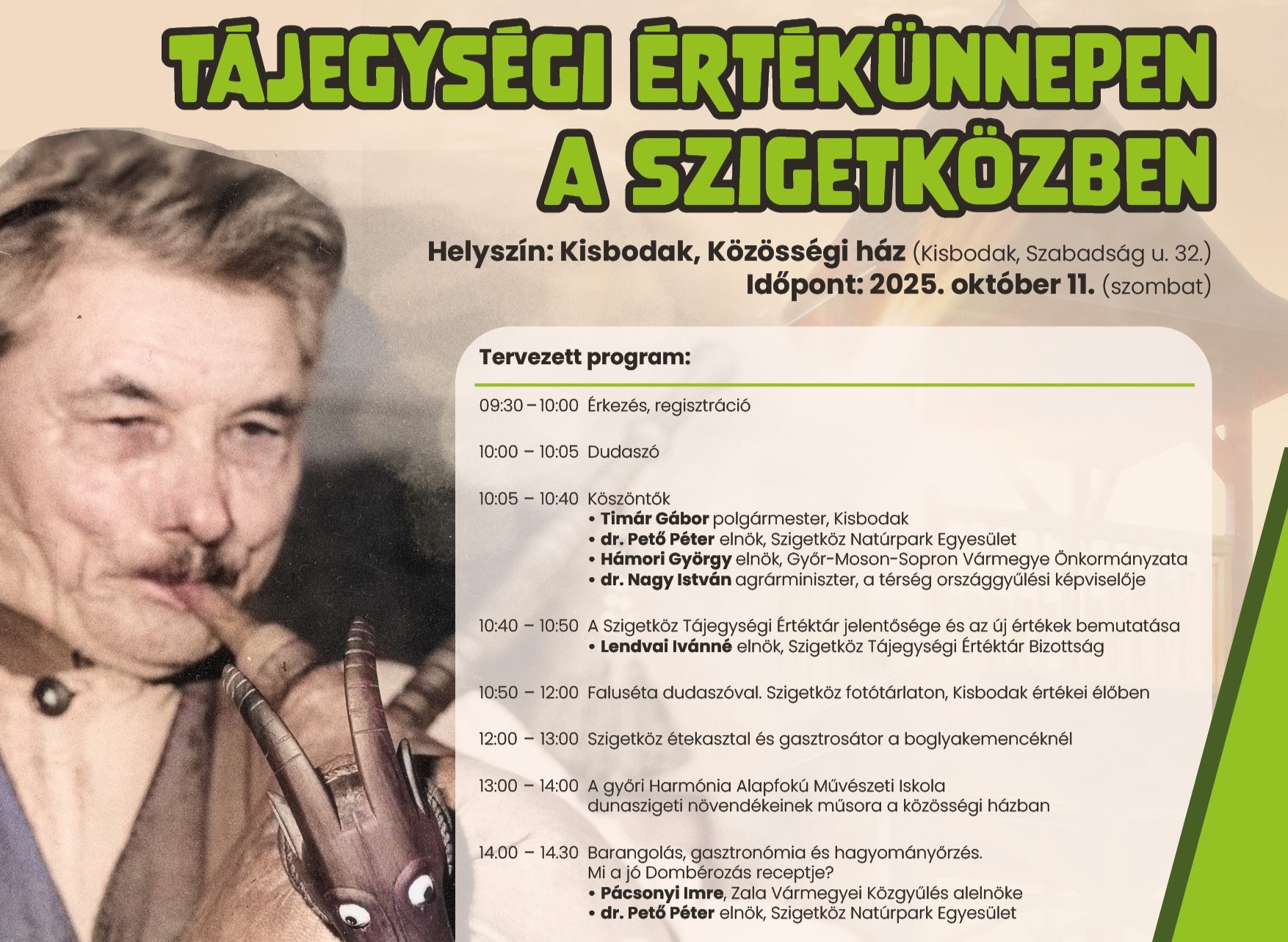 TÁJEGYSÉGI ÉRTÉKÜNNEPEN A SZIGETKÖZBEN

Helyszín: Kisbodak, Közösségi ház (Kisbodak, Szabadság u. 32.)
Időpont: 2025. október 11. (szombat)

Tervezett program:

09:30 – 10:00 Érkezés, regisztráció

10:00 – 10:05 Dudaszó

10:05 – 10:40 Köszöntők
• Timár Gábor polgármester, Kisbodak
• dr. Pető Péter elnök, Szigetköz Natúrpark Egyesület
• Hámori György elnök, Győr-Moson-Sopron Vármegye Önkormányzata
• dr. Nagy István agrárminiszter, a térség országgyűlési képviselője

10:40 – 10:50 A Szigetköz Tájegységi Értéktár jelentősége és az új értékek bemutatása
• Lendvai Ivánné elnök, Szigetköz Tájegységi Értéktár Bizottság

10:50 – 12:00 Faluséta dudaszóval. Szigetköz fotótárlaton, Kisbodak értékei élőben

12:00 – 13:00 Szigetköz étekasztal és gasztrosátor a boglyakemencéknél

13:00 – 14:00 A győri Harmónia Alapfokú Művészeti Iskola dunaszigeti növendékeinek műsora a közösségi házban

14.00 – 14.30 Barangolás, gasztronómia és hagyományőrzés.
Mi a jó Dombérozás receptje?
• Pácsonyi Imre, Zala Vármegyei Közgyűlés alelnöke
• dr. Pető Péter elnök, Szigetköz Natúrpark Egyesület